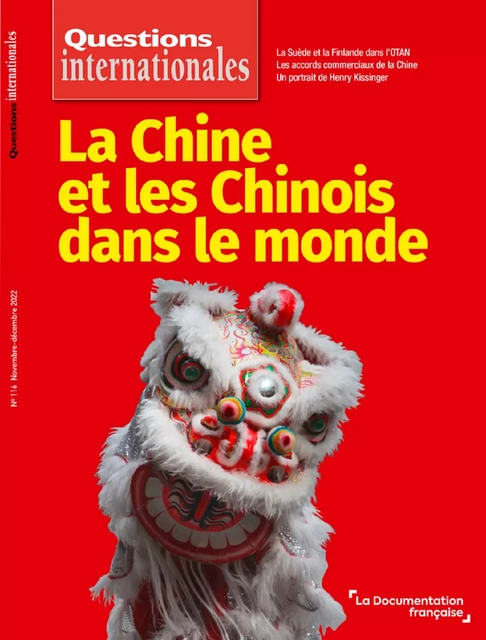 Questions internationales

Questions internationales

La Suède et la Finlande dans l'OTAN
Les accords commerciaux de la Chine
Un portrait de Henry Kissinger

La Chine et les Chinois dans le monde

N° 116 Novembre-décembre 2022

La Documentation française